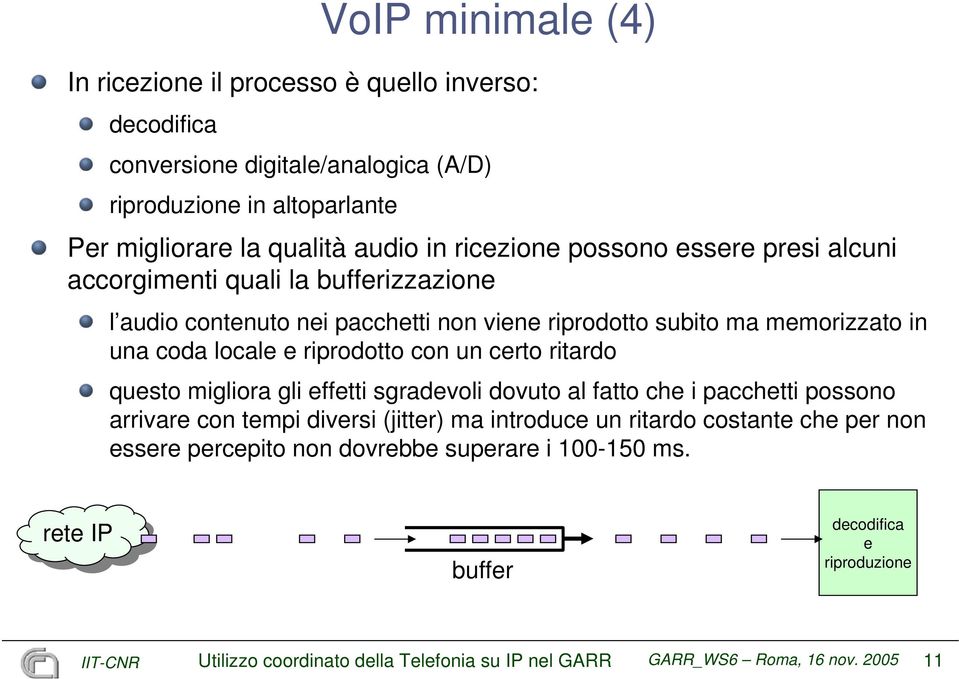 VoIP minimale (4)

In ricezione il processo è quello inverso:

decodifica

conversione digitale/analogica (A/D)

riproduzione in altoparlante

Per migliorare la qualità audio in ricezione possono essere presi alcuni accorgimenti quali la bufferizzazione

l'audio contenuto nei pacchetti non viene riprodotto subito ma memorizzato in una coda locale e riprodotto con un certo ritardo

questo migliora gli effetti sgradevoli dovuto al fatto che i pacchetti possono arrivare con tempi diversi (jitter) ma introduce un ritardo costante che per non essere percepito non dovrebbe superare i 100-150 ms.

rete IP

buffer

decodifica e riproduzione

IIT-CNR Utilizzo coordinato della Telefonia su IP nel GARR GARR_WS6 – Roma, 16 nov. 2005 11